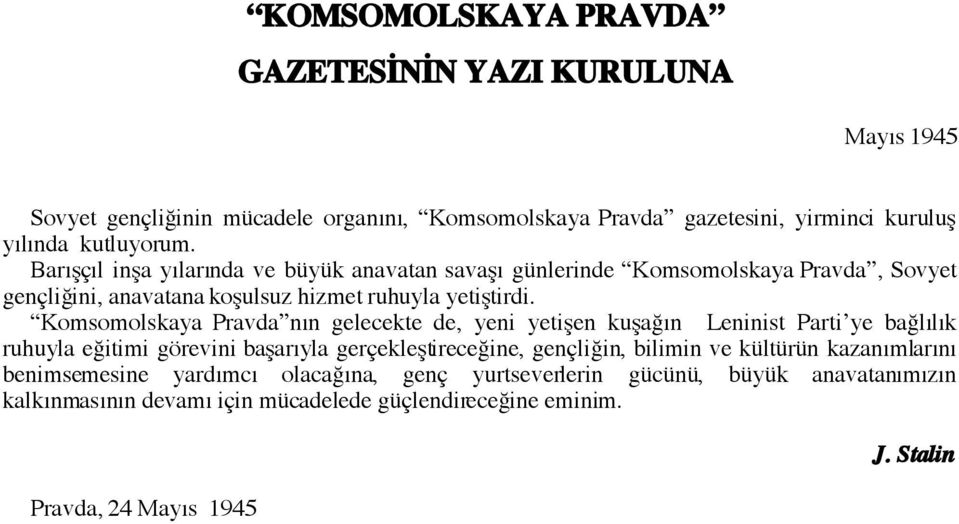 “KOMSOMOLSKAYA PRAVDA”

GAZETESİNİN YAZI KURULUNA

Mayıs 1945

Sovyet gençliğinin mücadele organını, “Komsomolskaya Pravda” gazetesini, yirminci kuruluş yılında kutluyorum.

Barışçıl inşa yılarında ve büyük anavatan savaşı günlerinde “Komsomolskaya Pravda”, Sovyet gençliğini, anavatana koşulsuz hizmet ruhuyla yetiştirdi.

“Komsomolskaya Pravda”nın gelecekte de, yeni yetişen kuşağın Leninist Parti’ye bağlılık ruhuyla eğitimi görevini başarıyla gerçekleştireceğine, gençliğin, bilimin ve kültürün kazanımlarını benimsemesine yardımcı olacağına, genç yurtseverlerin gücünü, büyük anavatanımızın kalkınmasının devamı için mücadelede güçlendireceğine eminim.

J. Stalin

Pravda, 24 Mayıs 1945